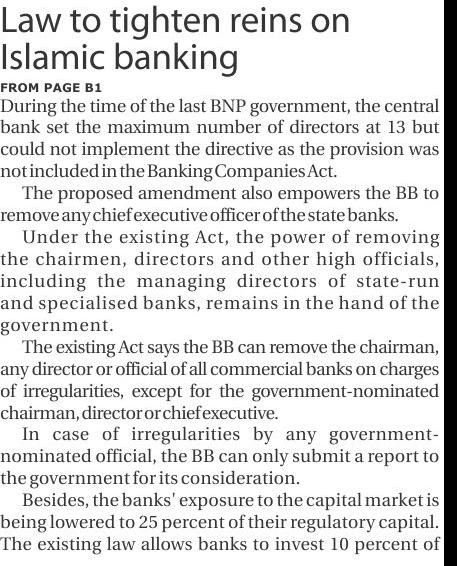 Law to tighten reins on Islamic banking

FROM PAGE B1

During the time of the last BNP government, the central bank set the maximum number of directors at 13 but could not implement the directive as the provision was not included in the Banking Companies Act.

The proposed amendment also empowers the BB to remove any chief executive officer of the state banks.

Under the existing Act, the power of removing the chairmen, directors and other high officials, including the managing directors of state-run and specialised banks, remains in the hand of the government.

The existing Act says the BB can remove the chairman, any director or official of all commercial banks on charges of irregularities, except for the government-nominated chairman, director or chief executive.

In case of irregularities by any government-nominated official, the BB can only submit a report to the government for its consideration.

Besides, the banks' exposure to the capital market is being lowered to 25 percent of their regulatory capital. The existing law allows banks to invest 10 percent of